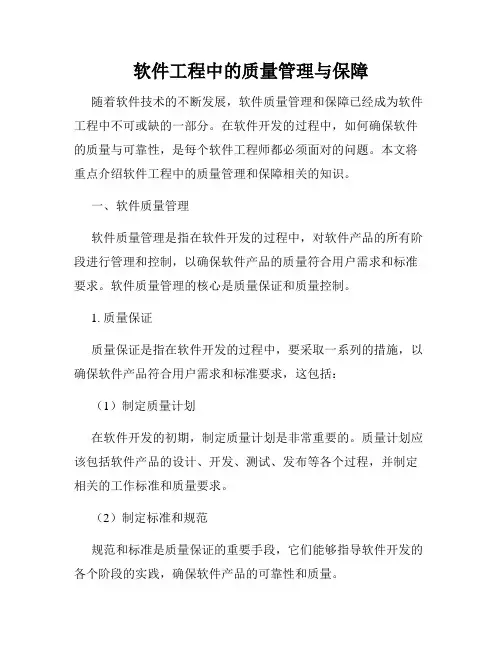 软件工程中的质量管理与保障

随着软件技术的不断发展，软件质量管理和保障已经成为软件工程中不可或缺的一部分。在软件开发的过程中，如何确保软件的质量与可靠性，是每个软件工程师都必须面对的问题。本文将重点介绍软件工程中的质量管理和保障相关的知识。

一、软件质量管理

软件质量管理是指在软件开发的过程中，对软件产品的所有阶段进行管理和控制，以确保软件产品的质量符合用户需求和标准要求。软件质量管理的核心是质量保证和质量控制。

1. 质量保证

质量保证是指在软件开发的过程中，要采取一系列的措施，以确保软件产品符合用户需求和标准要求，这包括：

（1）制定质量计划

在软件开发的初期，制定质量计划是非常重要的。质量计划应该包括软件产品的设计、开发、测试、发布等各个过程，并制定相关的工作标准和质量要求。

（2）制定标准和规范

规范和标准是质量保证的重要手段，它们能够指导软件开发的各个阶段的实践，确保软件产品的可靠性和质量。